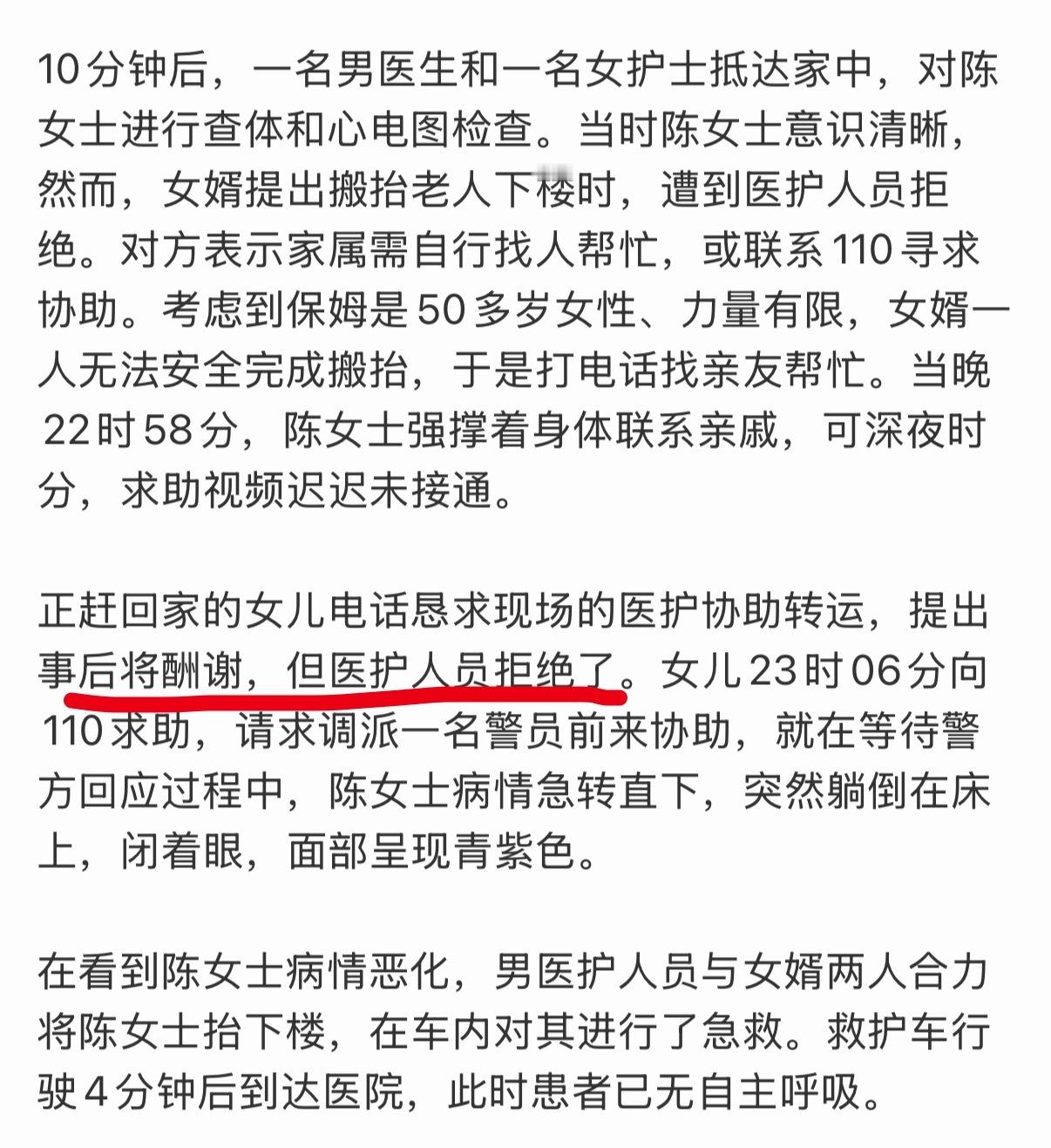 10分钟后，一名男医生和一名女护士抵达家中，对陈女士进行查体和心电图检查。当时陈女士意识清晰，然而，女婿提出搬抬老人下楼时，遭到医护人员拒绝。对方表示家属需自行找人帮忙，或联系110寻求协助。考虑到保姆是50多岁女性、力量有限，女婿一人无法安全完成搬抬，于是打电话找亲友帮忙。当晚22时58分，陈女士强撑着身体联系亲戚，可深夜时分，求助视频迟迟未接通。

正赶回家的女儿电话恳求现场的医护协助转运，提出事后将酬谢，但医护人员拒绝了。女儿23时06分向110求助，请求调派一名警员前来协助，就在等待警方回应过程中，陈女士病情急转直下，突然躺倒在床上，闭着眼，面部呈现青紫色。

在看到陈女士病情恶化，男医护人员与女婿两人合力将陈女士抬下楼，在车内对其进行了急救。救护车行驶4分钟后到达医院，此时患者已无自主呼吸。